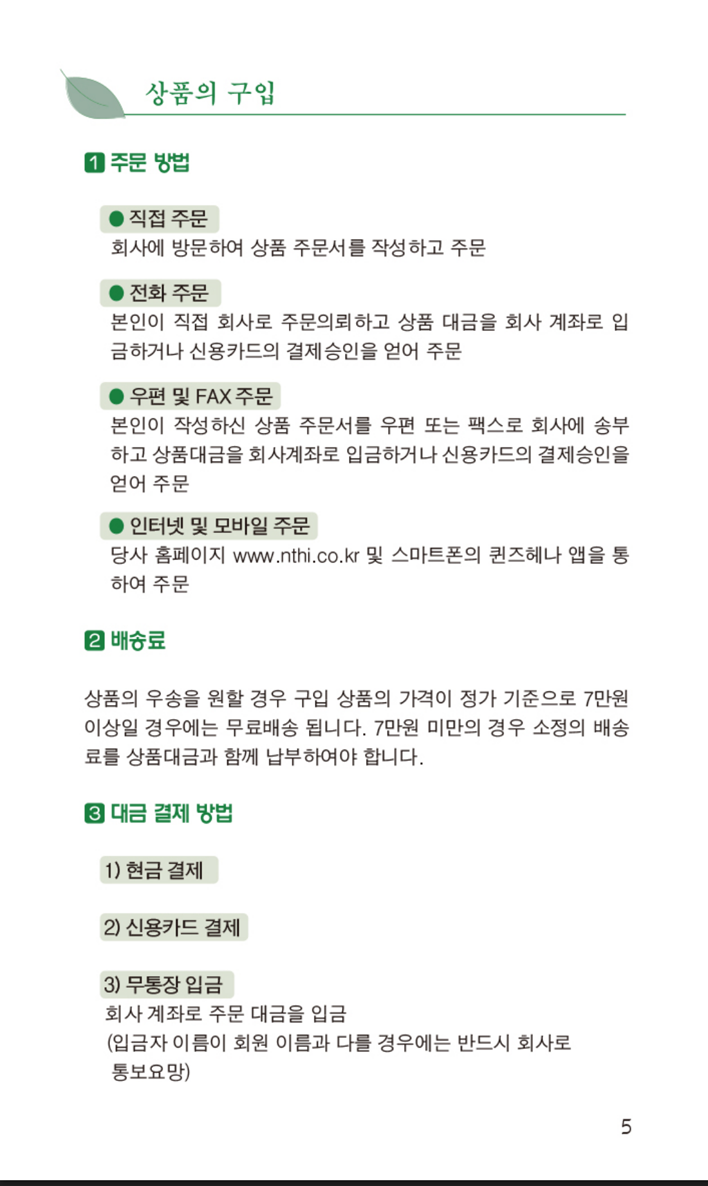 상품의 구입

1 주문 방법

● 직접 주문
회사에 방문하여 상품 주문서를 작성하고 주문

● 전화 주문
본인이 직접 회사로 주문의뢰하고 상품 대금을 회사 계좌로 입금하거나 신용카드의 결제승인을 얻어 주문

● 우편 및 FAX 주문
본인이 작성하신 상품 주문서를 우편 또는 팩스로 회사에 송부하고 상품대금을 회사계좌로 입금하거나 신용카드의 결제승인을 얻어 주문

● 인터넷 및 모바일 주문
당사 홈페이지 www.nthi.co.kr 및 스마트폰의 퀸즈헤나 앱을 통하여 주문

2 배송료

상품의 우송을 원할 경우 구입 상품의 가격이 정가 기준으로 7만원 이상일 경우에는 무료배송 됩니다. 7만원 미만의 경우 소정의 배송료를 상품대금과 함께 납부하여야 합니다.

3 대금 결제 방법

1) 현금 결제

2) 신용카드 결제

3) 무통장 입금
회사 계좌로 주문 대금을 입금
(입금자 이름이 회원 이름과 다를 경우에는 반드시 회사로 통보요망)

5